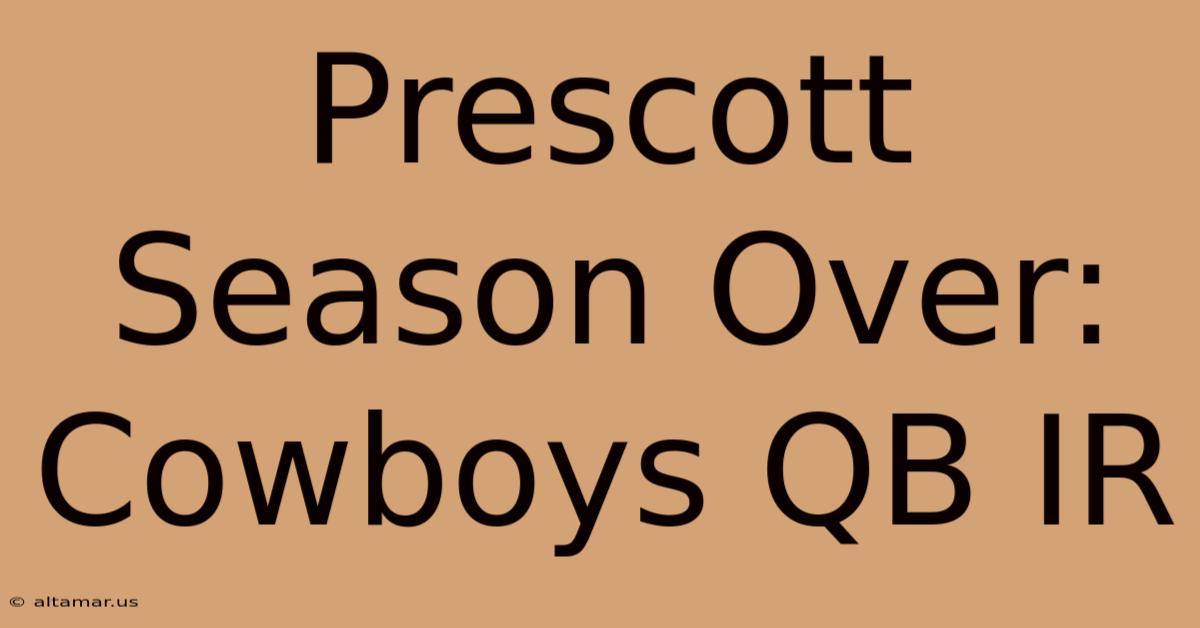 Prescott Season Over: Cowboys QB IR

© altamar.us